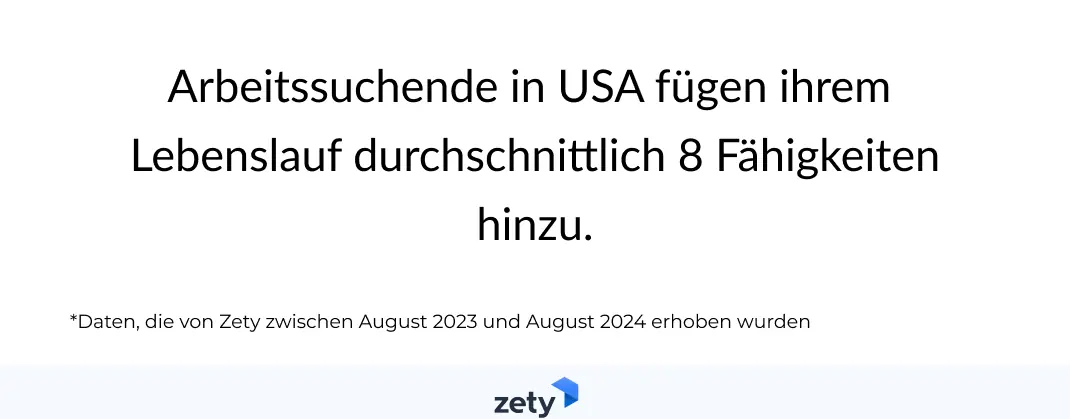 Arbeitssuchende in USA fügen ihrem Lebenslauf durchschnittlich 8 Fähigkeiten hinzu.

*Daten, die von Zety zwischen August 2023 und August 2024 erhoben wurden

zety